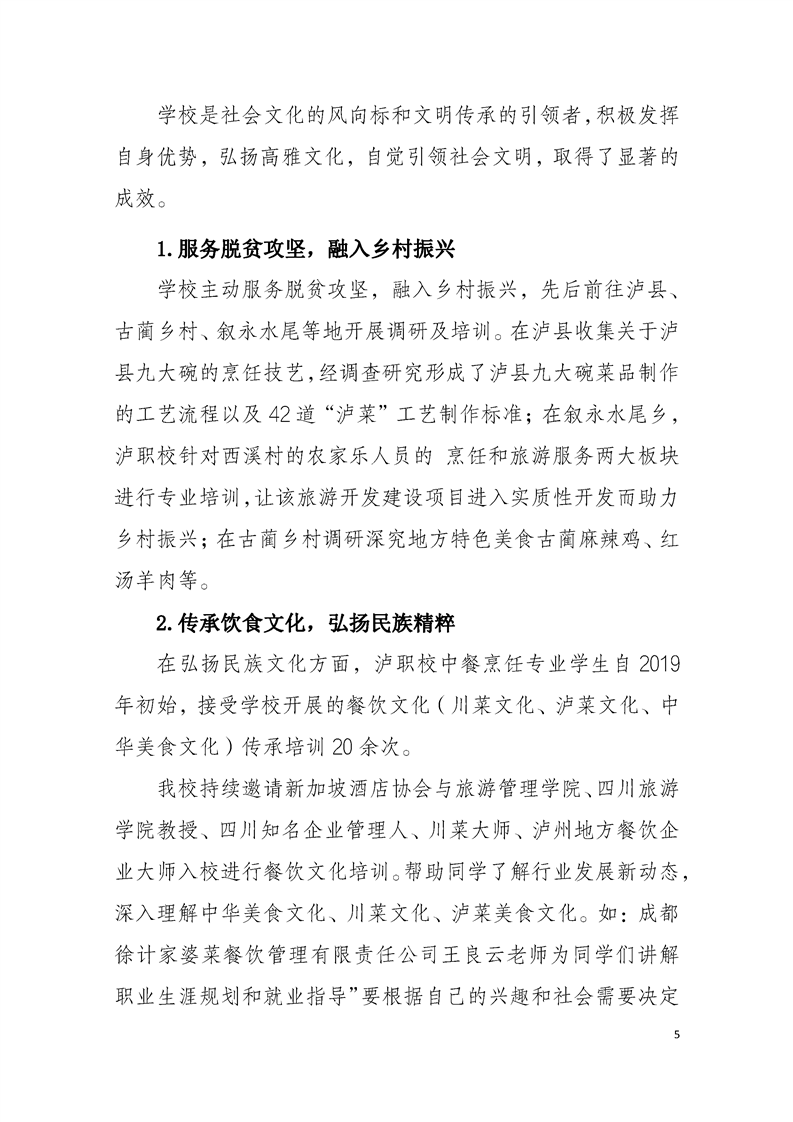 学校是社会文化的风向标和文明传承的引领者，积极发挥自身优势，弘扬高雅文化，自觉引领社会文明，取得了显著的成效。

1.服务脱贫攻坚，融入乡村振兴

学校主动服务脱贫攻坚，融入乡村振兴，先后前往泸县、古蔺乡村、叙永水尾等地开展调研及培训。在泸县收集关于泸县九大碗的烹饪技艺，经调查研究形成了泸县九大碗菜品制作的工艺流程以及42道“泸菜”工艺制作标准；在叙永水尾乡，泸职校针对西溪村的农家乐人员的 烹饪和旅游服务两大板块进行专业培训，让该旅游开发建设项目进入实质性开发而助力乡村振兴；在古蔺乡村调研深究地方特色美食古蔺麻辣鸡、红汤羊肉等。

2.传承饮食文化，弘扬民族精粹

在弘扬民族文化方面，泸职校中餐烹饪专业学生自2019年初始，接受学校开展的餐饮文化（川菜文化、泸菜文化、中华美食文化）传承培训20余次。

我校持续邀请新加坡酒店协会与旅游管理学院、四川旅游学院教授、四川知名企业管理人、川菜大师、泸州地方餐饮企业大师入校进行餐饮文化培训。帮助同学了解行业发展新动态，深入理解中华美食文化、川菜文化、泸菜美食文化。如：成都徐计家婆菜餐饮管理有限责任公司王良云老师为同学们讲解职业生涯规划和就业指导”要根据自己的兴趣和社会需要决定

5